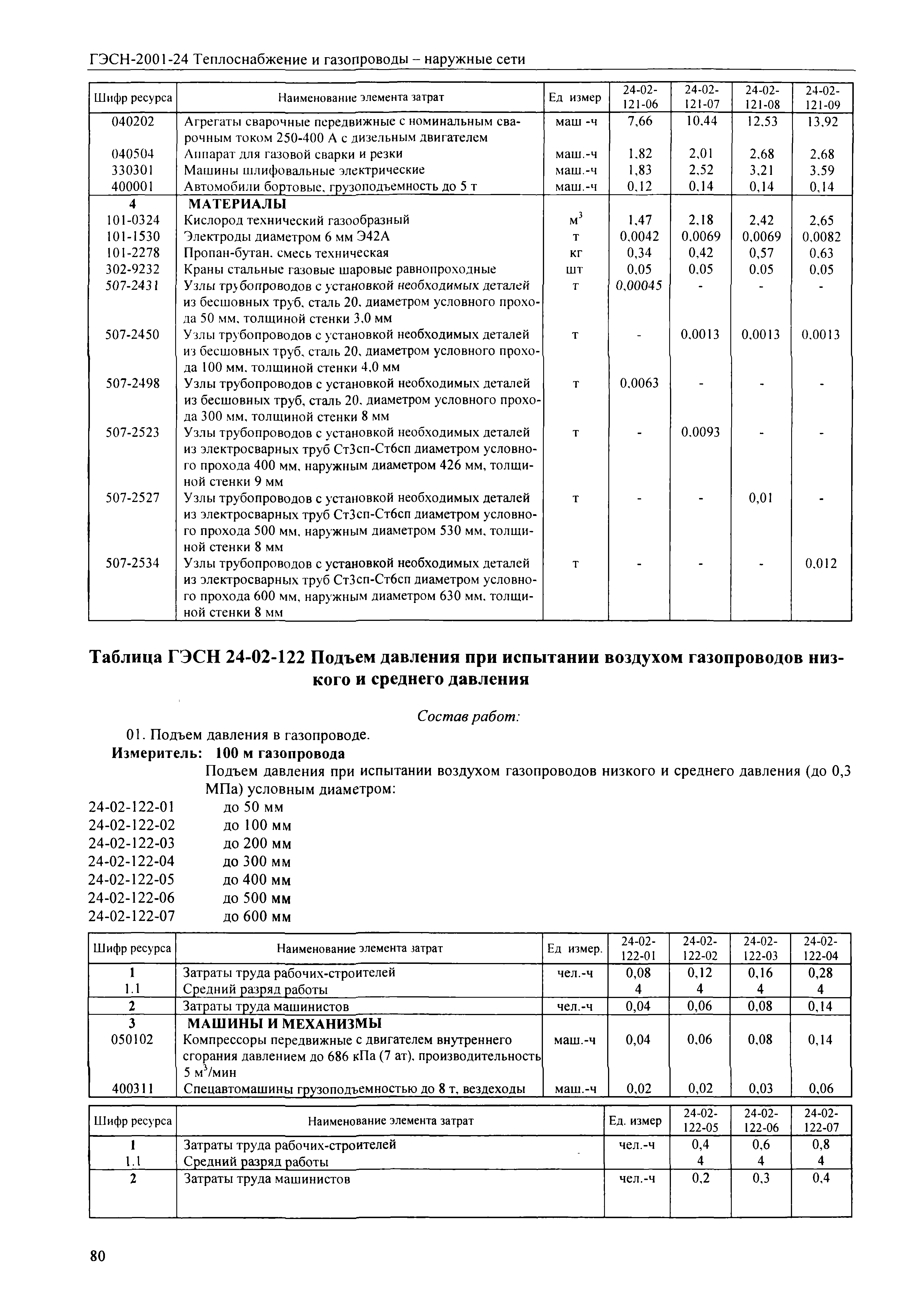 ГЭСН-2001-24 Теплоснабжение и газопроводы – наружные сети

| Шифр ресурса | Наименование элемента затрат | Ед измер | 24-02-121-06 | 24-02-121-07 | 24-02-121-08 | 24-02-121-09 |
|---|---|---|---|---|---|---|
| 040202 | Агрегаты сварочные передвижные с номинальным сварочным током 250-400 А с дизельным двигателем | маш -ч | 7,66 | 10,44 | 12,53 | 13,92 |
| 040504 | Аппарат для газовой сварки и резки | маш.-ч | 1,82 | 2,01 | 2,68 | 2,68 |
| 330301 | Машины шлифовальные электрические | маш.-ч | 1,83 | 2,52 | 3,21 | 3,59 |
| 400001 | Автомобили бортовые, грузоподъемность до 5 т | маш.-ч | 0,12 | 0,14 | 0,14 | 0,14 |
| 4 | МАТЕРИАЛЫ | | | | | |
| 101-0324 | Кислород технический газообразный | $м^3$ | 1,47 | 2,18 | 2,42 | 2,65 |
| 101-1530 | Электроды диаметром 6 мм Э42А | т | 0,0042 | 0,0069 | 0,0069 | 0,0082 |
| 101-2278 | Пропан-бутан, смесь техническая | кг | 0,34 | 0,42 | 0,57 | 0,63 |
| 302-9232 | Краны стальные газовые шаровые равнопроходные | шт | 0,05 | 0,05 | 0,05 | 0,05 |
| 507-2431 | Узлы трубопроводов с установкой необходимых деталей из бесшовных труб, сталь 20, диаметром условного прохода 50 мм, толщиной стенки 3,0 мм | т | 0,00045 | - | - | - |
| 507-2450 | Узлы трубопроводов с установкой необходимых деталей из бесшовных труб, сталь 20, диаметром условного прохода 100 мм, толщиной стенки 4,0 мм | т | - | 0,0013 | 0,0013 | 0,0013 |
| 507-2498 | Узлы трубопроводов с установкой необходимых деталей из бесшовных труб, сталь 20, диаметром условного прохода 300 мм, толщиной стенки 8 мм | т | 0,0063 | - | - | - |
| 507-2523 | Узлы трубопроводов с установкой необходимых деталей из электросварных труб Ст3сп-Ст6сп диаметром условного прохода 400 мм, наружным диаметром 426 мм, толщиной стенки 9 мм | т | - | 0,0093 | - | - |
| 507-2527 | Узлы трубопроводов с установкой необходимых деталей из электросварных труб Ст3сп-Ст6сп диаметром условного прохода 500 мм, наружным диаметром 530 мм, толщиной стенки 8 мм | т | - | - | 0,01 | - |
| 507-2534 | Узлы трубопроводов с установкой необходимых деталей из электросварных труб Ст3сп-Ст6сп диаметром условного прохода 600 мм, наружным диаметром 630 мм, толщиной стенки 8 мм | т | - | - | - | 0,012 |

Таблица ГЭСН 24-02-122 Подъем давления при испытании воздухом газопроводов низкого и среднего давления

Состав работ:
01. Подъем давления в газопроводе.
Измеритель: 100 м газопровода
Подъем давления при испытании воздухом газопроводов низкого и среднего давления (до 0,3 МПа) условным диаметром:
24-02-122-01 до 50 мм
24-02-122-02 до 100 мм
24-02-122-03 до 200 мм
24-02-122-04 до 300 мм
24-02-122-05 до 400 мм
24-02-122-06 до 500 мм
24-02-122-07 до 600 мм

| Шифр ресурса | Наименование элемента затрат | Ед измер. | 24-02-122-01 | 24-02-122-02 | 24-02-122-03 | 24-02-122-04 |
|---|---|---|---|---|---|---|
| 1 | Затраты труда рабочих-строителей | чел.-ч | 0,08 | 0,12 | 0,16 | 0,28 |
| 1.1 | Средний разряд работы | | 4 | 4 | 4 | 4 |
| 2 | Затраты труда машинистов | чел.-ч | 0,04 | 0,06 | 0,08 | 0,14 |
| 3 | МАШИНЫ И МЕХАНИЗМЫ | | | | | |
| 050102 | Компрессоры передвижные с двигателем внутреннего сгорания давлением до 686 кПа (7 ат), производительность 5 $м^3$/мин | маш.-ч | 0,04 | 0,06 | 0,08 | 0,14 |
| 400311 | Спецавтомашины грузоподъемностью до 8 т, вездеходы | маш.-ч | 0,02 | 0,02 | 0,03 | 0,06 |

| Шифр ресурса | Наименование элемента затрат | Ед. измер | 24-02-122-05 | 24-02-122-06 | 24-02-122-07 |
|---|---|---|---|---|---|
| 1 | Затраты труда рабочих-строителей | чел.-ч | 0,4 | 0,6 | 0,8 |
| 1.1 | Средний разряд работы | | 4 | 4 | 4 |
| 2 | Затраты труда машинистов | чел.-ч | 0,2 | 0,3 | 0,4 |

80